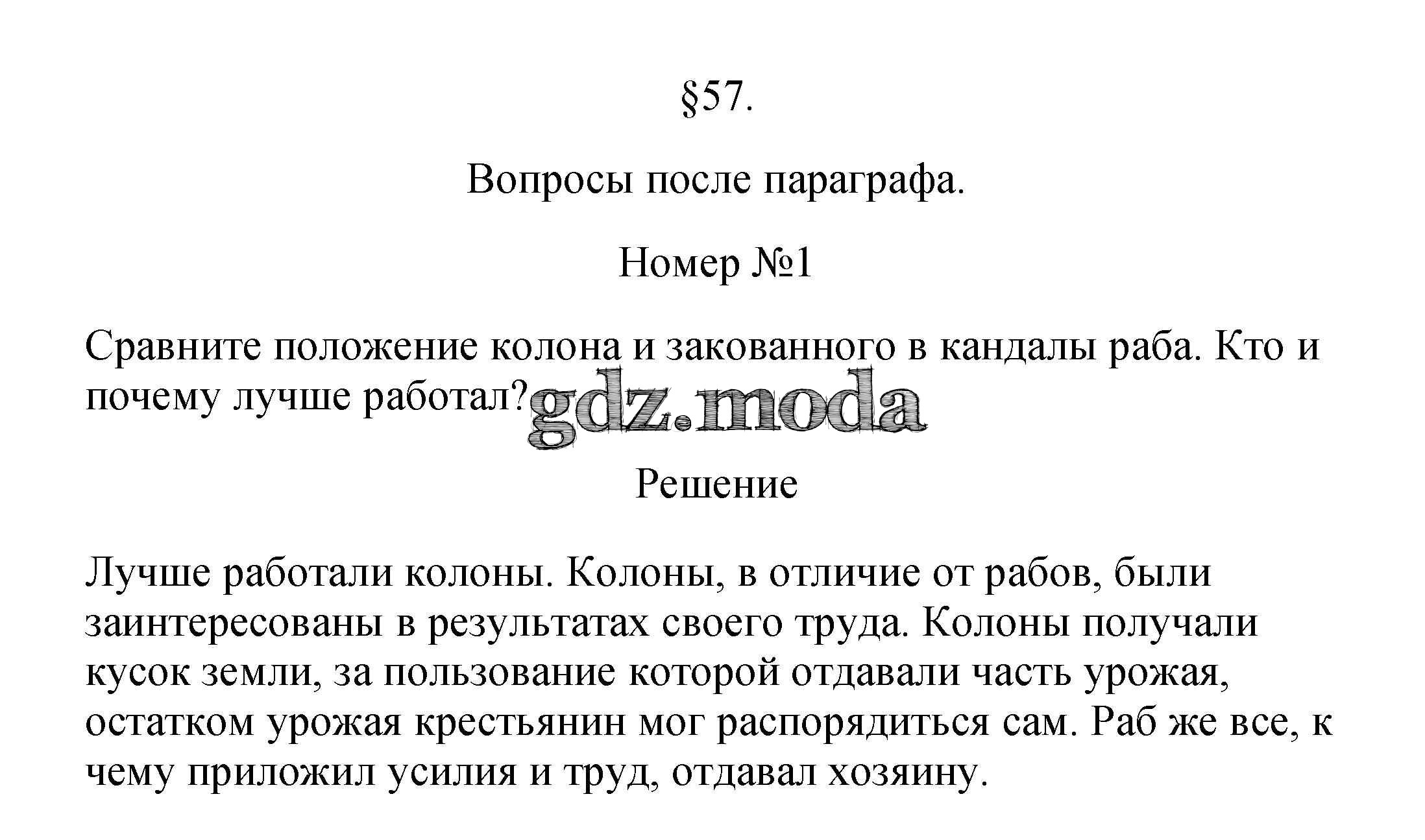 §57.

Вопросы после параграфа.

Номер №1

Сравните положение колона и закованного в кандалы раба. Кто и почему лучше работал?

gdz.moda

Решение

Лучше работали колоны. Колоны, в отличие от рабов, были заинтересованы в результатах своего труда. Колоны получали кусок земли, за пользование которой отдавали часть урожая, остатком урожая крестьянин мог распорядиться сам. Раб же все, к чему приложил усилия и труд, отдавал хозяину.